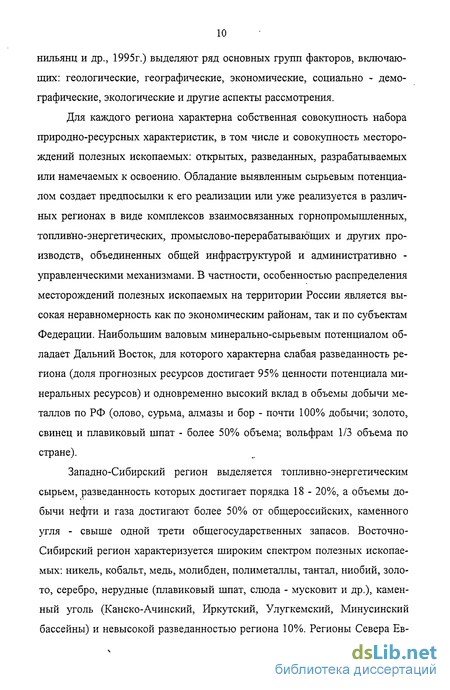 10

нильянц и др., 1995г.) выделяют ряд основных групп факторов, включающих: геологические, географические, экономические, социально - демографические, экологические и другие аспекты рассмотрения.

Для каждого региона характерна собственная совокупность набора природно-ресурсных характеристик, в том числе и совокупность месторождений полезных ископаемых: открытых, разведанных, разрабатываемых или намечаемых к освоению. Обладание выявленным сырьевым потенциалом создает предпосылки к его реализации или уже реализуется в различных регионах в виде комплексов взаимосвязанных горнопромышленных, топливно-энергетических, промыслово-перерабатывающих и других производств, объединенных общей инфраструктурой и административно - управленческими механизмами. В частности, особенностью распределения месторождений полезных ископаемых на территории России является высокая неравномерность как по экономическим районам, так и по субъектам Федерации. Наибольшим валовым минерально-сырьевым потенциалом обладает Дальний Восток, для которого характерна слабая разведанность региона (доля прогнозных ресурсов достигает 95% ценности потенциала минеральных ресурсов) и одновременно высокий вклад в объемы добычи металлов по РФ (олово, сурьма, алмазы и бор - почти 100% добычи; золото, свинец и плавиковый шпат - более 50% объема; вольфрам 1/3 объема по стране).

Западно-Сибирский регион выделяется топливно-энергетическим сырьем, разведанность которых достигает порядка 18 - 20%, а объемы добычи нефти и газа достигают более 50% от общероссийских, каменного угля - свыше одной трети общегосударственных запасов. Восточно-Сибирский регион характеризуется широким спектром полезных ископаемых: никель, кобальт, медь, молибден, полиметаллы, тантал, ниобий, золото, серебро, нерудные (плавиковый шпат, слюда - мусковит и др.), каменный уголь (Канско-Ачинский, Иркутский, Улугкемский, Минусинский бассейны) и невысокой разведанностью региона 10%. Регионы Севера Ев-

dsLib.net
библиотека диссертаций